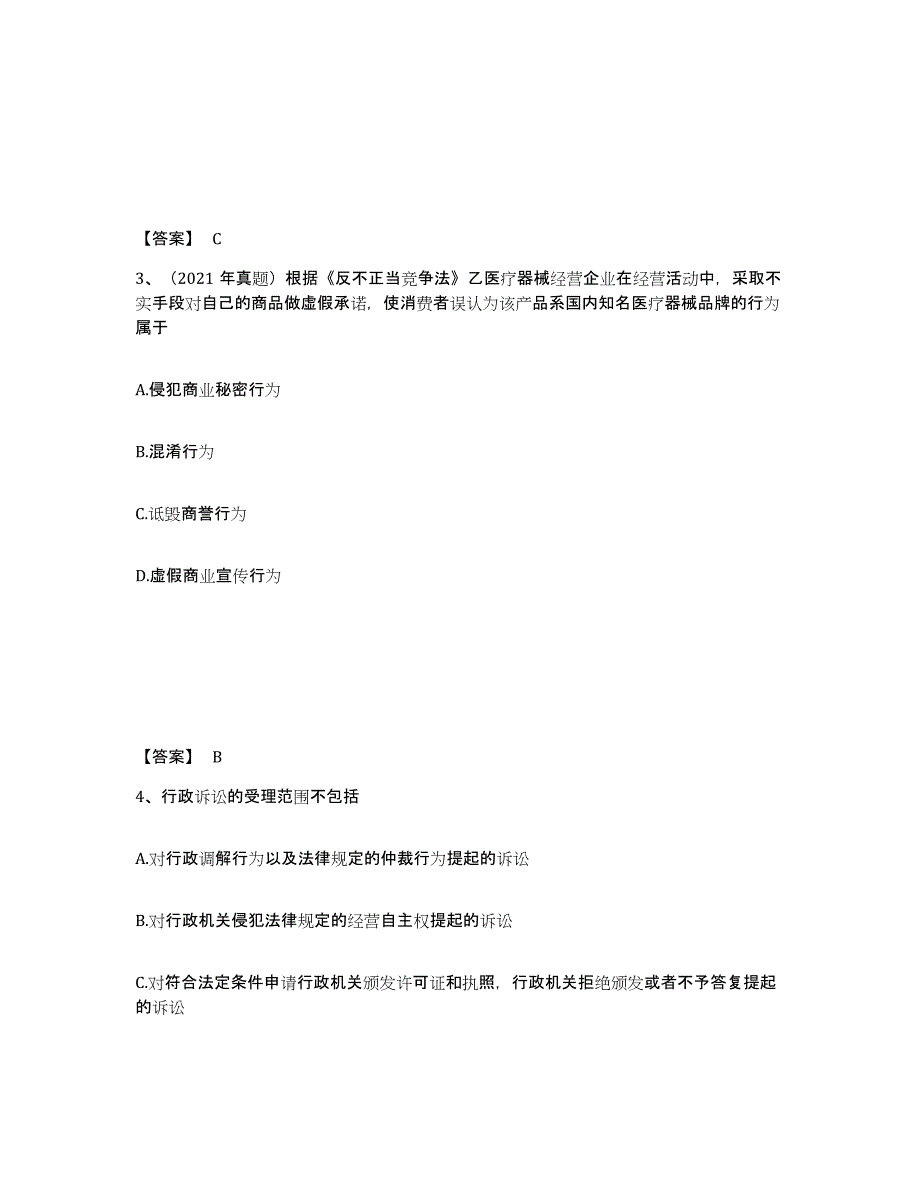 【答案】 C

3、（2021 年真题）根据《反不正当竞争法》乙医疗器械经营企业在经营活动中，采取不实手段对自己的商品做虚假承诺，使消费者误认为该产品系国内知名医疗器械品牌的行为属于

A.侵犯商业秘密行为

B.混淆行为

C.诋毁商誉行为

D.虚假商业宣传行为

【答案】 B

4、行政诉讼的受理范围不包括

A.对行政调解行为以及法律规定的仲裁行为提起的诉讼

B.对行政机关侵犯法律规定的经营自主权提起的诉讼

C.对符合法定条件申请行政机关颁发许可证和执照，行政机关拒绝颁发或者不予答复提起的诉讼